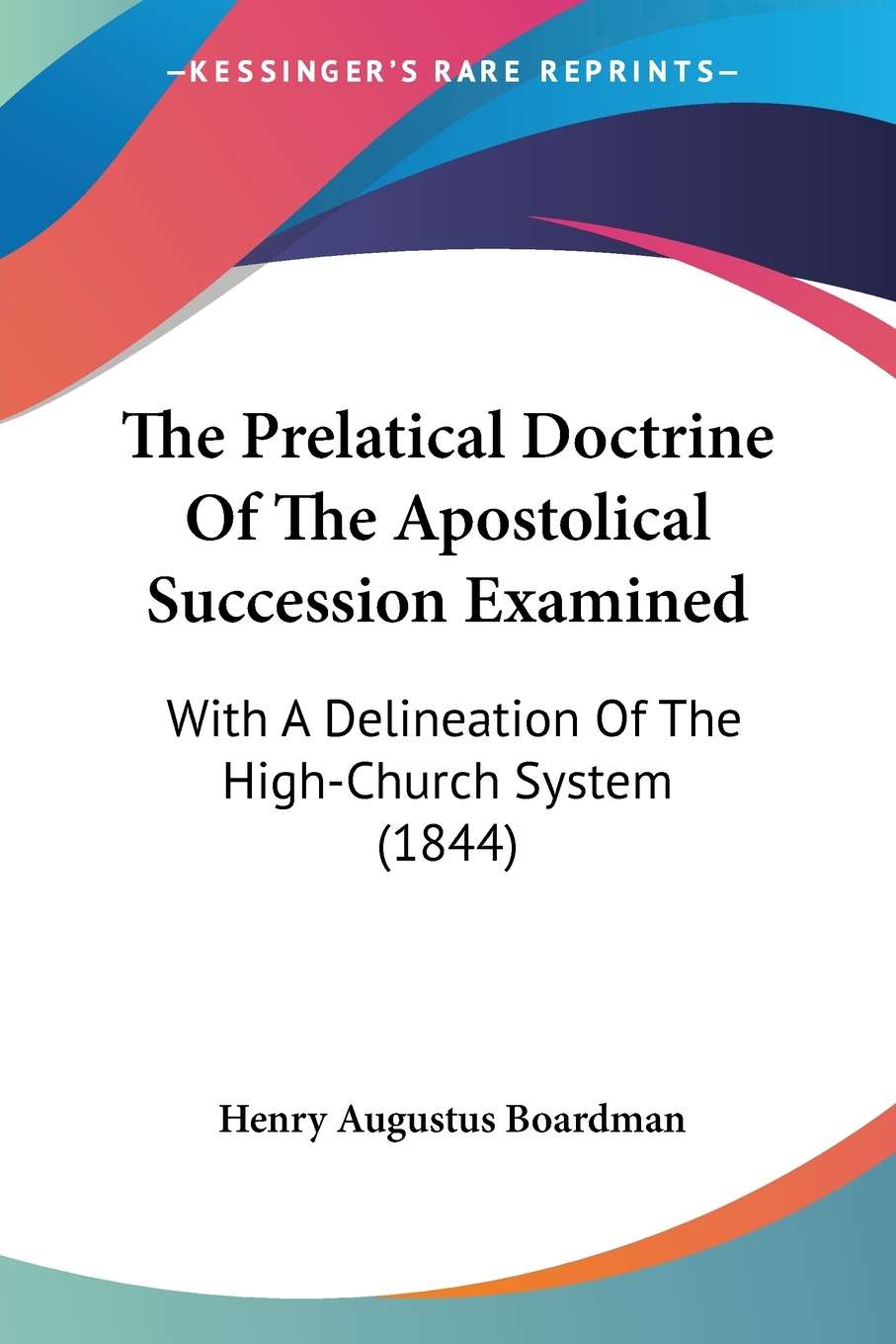 —KESSINGER'S RARE REPRINTS—

The Prelatical Doctrine Of The Apostolical Succession Examined

With A Delineation Of The High-Church System (1844)

Henry Augustus Boardman